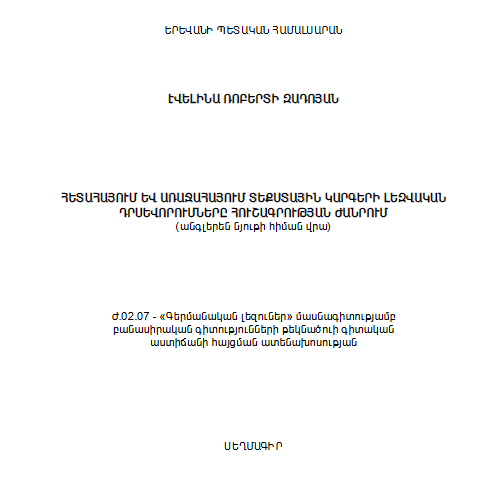 ԵՐԵՎԱՆԻ ՊԵՏԱԿԱՆ ՀԱՄԱԼՍԱՐԱՆ

ԷՎԵԼԻՆԱ ՌՈԲԵՐՏԻ ԶԱԴՈՅԱՆ

ՀԵՏԱՀԱՅՈՒՄ ԵՎ ԱՌԱՋԱՀԱՅՈՒՄ ՏԵՔՍՏԱՅԻՆ ԿԱՐԳԵՐԻ ԼԵԶՎԱԿԱՆ ԴՐՍԵՎՈՐՈՒՄՆԵՐԸ ՀՈՒՇԱԳՐՈՒԹՅԱՆ ԺԱՆՐՈՒՄ
(անգլերեն նյութի հիման վրա)

Ժ.02.07 - «Գերմանական լեզուներ» մասնագիտությամբ բանասիրական գիտությունների թեկնածուի գիտական աստիճանի հայցման ատենախոսության

ՍԵՂՄԱԳԻՐ